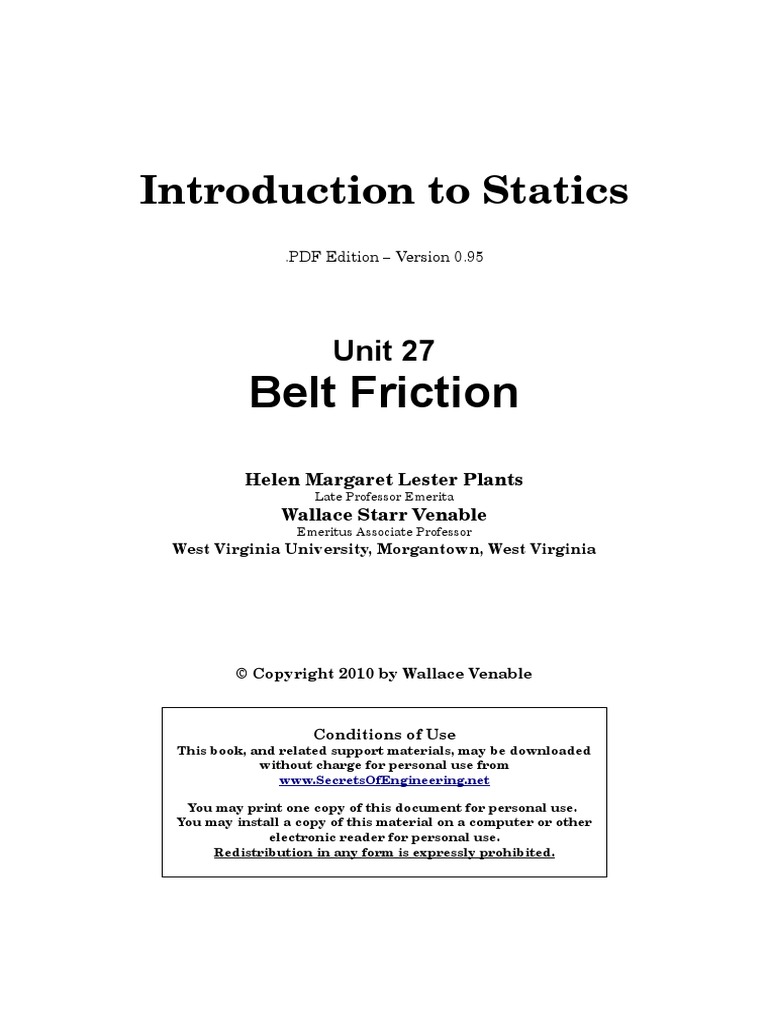 Introduction to Statics

.PDF Edition – Version 0.95

Unit 27
Belt Friction

Helen Margaret Lester Plants
Late Professor Emerita
Wallace Starr Venable
Emeritus Associate Professor
West Virginia University, Morgantown, West Virginia

© Copyright 2010 by Wallace Venable

Conditions of Use
This book, and related support materials, may be downloaded without charge for personal use from
www.SecretsOfEngineering.net

You may print one copy of this document for personal use.
You may install a copy of this material on a computer or other electronic reader for personal use.
Redistribution in any form is expressly prohibited.